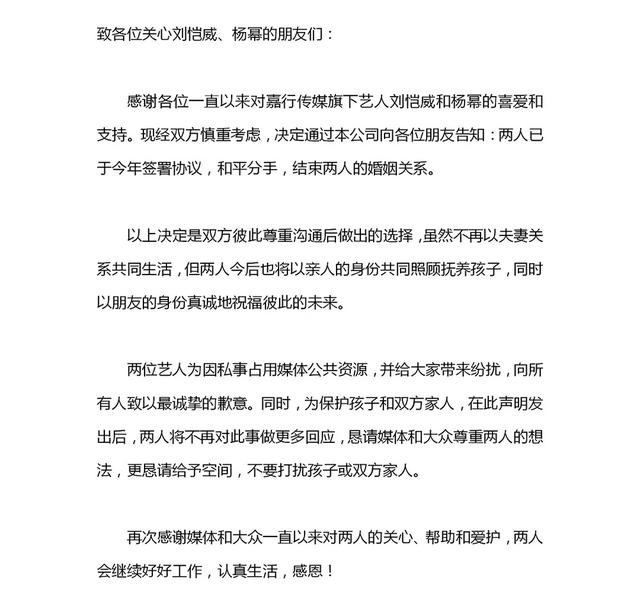 致各位关心刘恺威、杨幂的朋友们：

感谢各位一直以来对嘉行传媒旗下艺人刘恺威和杨幂的喜爱和支持。现经双方慎重考虑，决定通过本公司向各位朋友告知：两人已于今年签署协议，和平分手，结束两人的婚姻关系。

以上决定是双方彼此尊重沟通后做出的选择，虽然不再以夫妻关系共同生活，但两人今后也将以亲人的身份共同照顾抚养孩子，同时以朋友的身份真诚地祝福彼此的未来。

两位艺人为因私事占用媒体公共资源，并给大家带来纷扰，向所有人致以最诚挚的歉意。同时，为保护孩子和双方家人，在此声明发出后，两人将不再对此事做更多回应，恳请媒体和大众尊重两人的想法，更恳请给予空间，不要打扰孩子或双方家人。

再次感谢媒体和大众一直以来对两人的关心、帮助和爱护，两人会继续好好工作，认真生活，感恩！